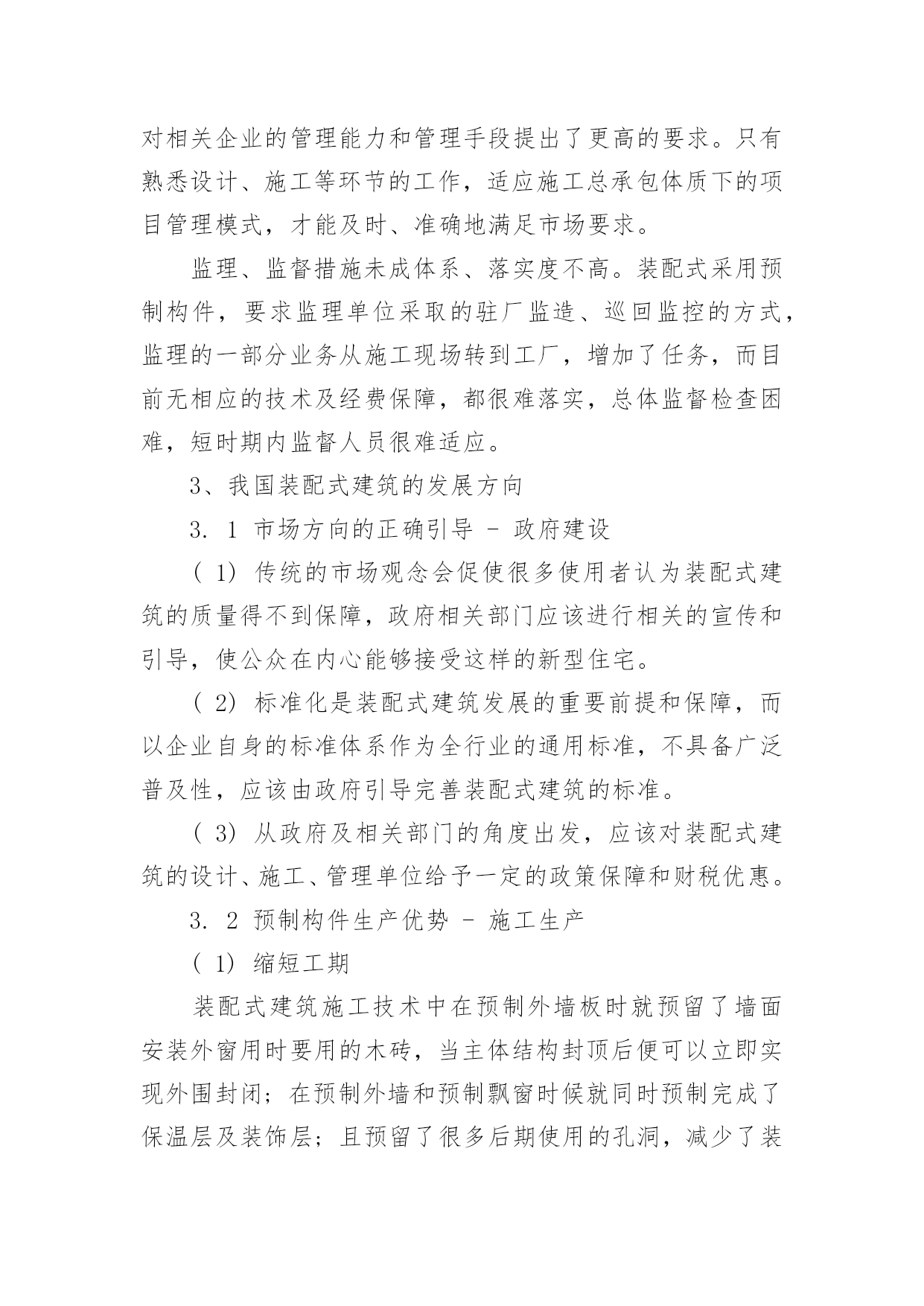 对相关企业的管理能力和管理手段提出了更高的要求。只有熟悉设计、施工等环节的工作，适应施工总承包体质下的项目管理模式，才能及时、准确地满足市场要求。

监理、监督措施未成体系、落实度不高。装配式采用预制构件，要求监理单位采取的驻厂监造、巡回监控的方式，监理的一部分业务从施工现场转到工厂，增加了任务，而目前无相应的技术及经费保障，都很难落实，总体监督检查困难，短时期内监督人员很难适应。

3、我国装配式建筑的发展方向

3. 1 市场方向的正确引导 - 政府建设

( 1) 传统的市场观念会促使很多使用者认为装配式建筑的质量得不到保障，政府相关部门应该进行相关的宣传和引导，使公众在内心能够接受这样的新型住宅。

( 2) 标准化是装配式建筑发展的重要前提和保障，而以企业自身的标准体系作为全行业的通用标准，不具备广泛普及性，应该由政府引导完善装配式建筑的标准。

( 3) 从政府及相关部门的角度出发，应该对装配式建筑的设计、施工、管理单位给予一定的政策保障和财税优惠。

3. 2 预制构件生产优势 - 施工生产

( 1) 缩短工期

装配式建筑施工技术中在预制外墙板时就预留了墙面安装外窗用时要用的木砖，当主体结构封顶后便可以立即实现外围封闭；在预制外墙和预制飘窗时候就同时预制完成了保温层及装饰层；且预留了很多后期使用的孔洞，减少了装